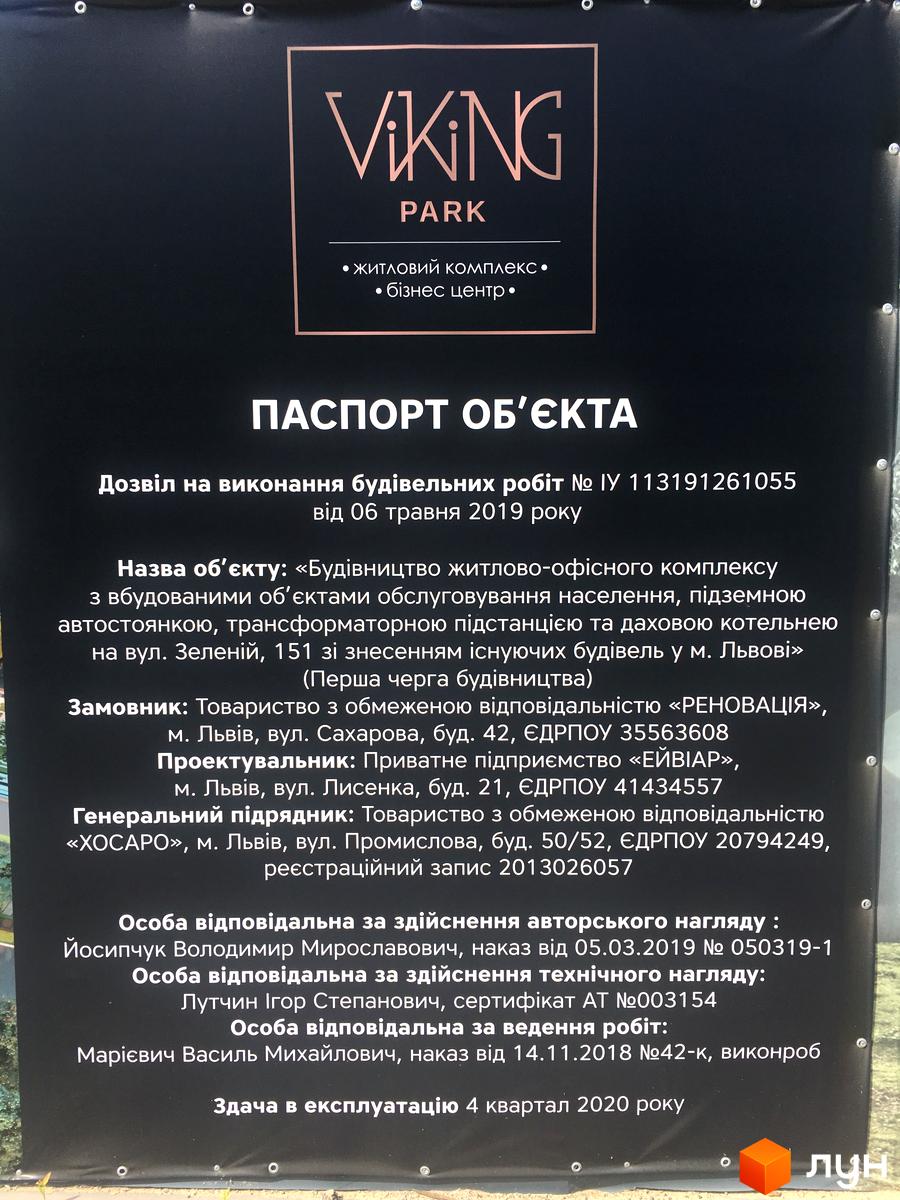 ViKiNG
PARK

• житловий комплекс •
• бізнес центр •

ПАСПОРТ ОБ'ЄКТА

Дозвіл на виконання будівельних робіт № ІУ 113191261055
від 06 травня 2019 року

Назва об'єкту: «Будівництво житлово-офісного комплексу з вбудованими об'єктами обслуговування населення, підземною автостоянкою, трансформаторною підстанцією та даховою котельнею на вул. Зеленій, 151 зі знесенням існуючих будівель у м. Львові»
(Перша черга будівництва)
Замовник: Товариство з обмеженою відповідальністю «РЕНОВАЦІЯ», м. Львів, вул. Сахарова, буд. 42, ЄДРПОУ 35563608
Проектувальник: Приватне підприємство «ЕЙВІАР», м. Львів, вул. Лисенка, буд. 21, ЄДРПОУ 41434557
Генеральний підрядник: Товариство з обмеженою відповідальністю «ХОСАРО», м. Львів, вул. Промислова, буд. 50/52, ЄДРПОУ 20794249, реєстраційний запис 2013026057

Особа відповідальна за здійснення авторського нагляду :
Йосипчук Володимир Мирославович, наказ від 05.03.2019 № 050319-1
Особа відповідальна за здійснення технічного нагляду:
Лутчин Ігор Степанович, сертифікат АТ №003154
Особа відповідальна за ведення робіт:
Марієвич Василь Михайлович, наказ від 14.11.2018 №42-к, виконроб

Здача в експлуатацію 4 квартал 2020 року

ЛУН